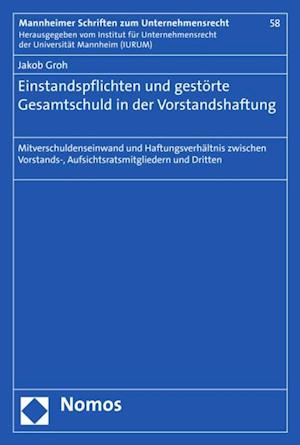 Mannheimer Schriften zum Unternehmensrecht 58
Herausgegeben vom Institut für Unternehmensrecht der Universität Mannheim (IURUM)

Jakob Groh

Einstandspflichten und gestörte Gesamtschuld in der Vorstandshaftung

Mitverschuldenseinwand und Haftungsverhältnis zwischen Vorstands-, Aufsichtsratsmitgliedern und Dritten

Nomos